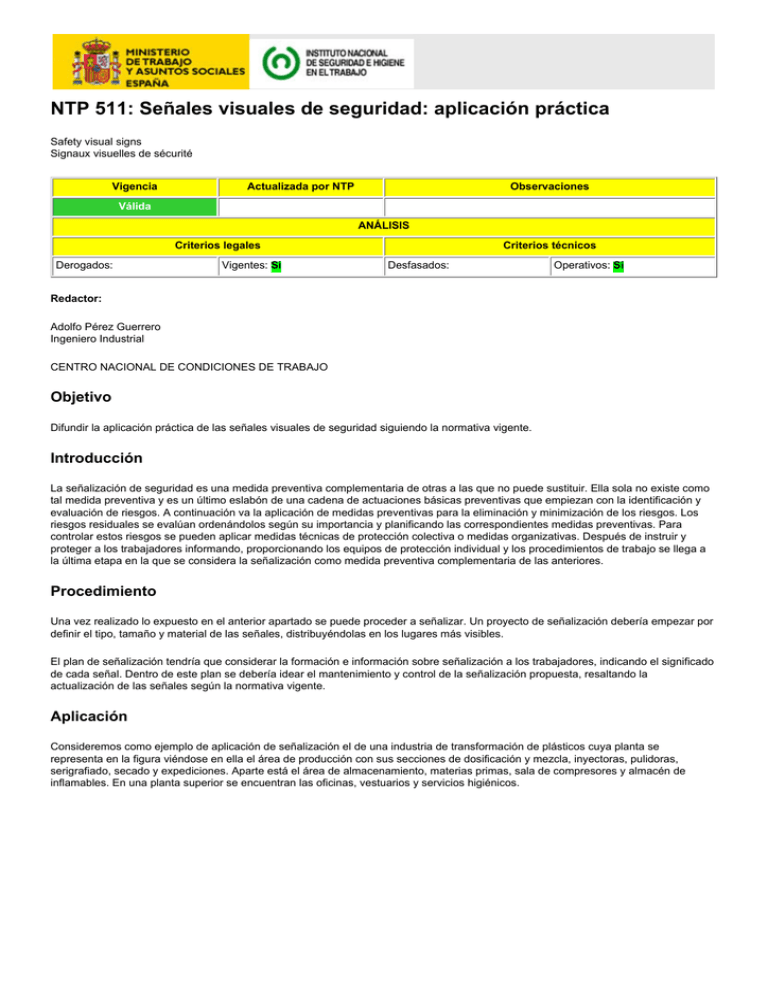 MINISTERIO DE TRABAJO Y ASUNTOS SOCIALES ESPAÑA

INSTITUTO NACIONAL DE SEGURIDAD E HIGIENE EN EL TRABAJO

NTP 511: Señales visuales de seguridad: aplicación práctica

Safety visual signs
Signaux visuelles de sécurité

| Vigencia | Actualizada por NTP | Observaciones | |
|---|---|---|---|
| Válida | | | |
| ANÁLISIS | | | |
| Criterios legales | | Criterios técnicos | |
| Derogados: | Vigentes: Sí | Desfasados: | Operativos: Sí |

Redactor:

Adolfo Pérez Guerrero
Ingeniero Industrial

CENTRO NACIONAL DE CONDICIONES DE TRABAJO

Objetivo

Difundir la aplicación práctica de las señales visuales de seguridad siguiendo la normativa vigente.

Introducción

La señalización de seguridad es una medida preventiva complementaria de otras a las que no puede sustituir. Ella sola no existe como tal medida preventiva y es un último eslabón de una cadena de actuaciones básicas preventivas que empiezan con la identificación y evaluación de riesgos. A continuación va la aplicación de medidas preventivas para la eliminación y minimización de los riesgos. Los riesgos residuales se evalúan ordenándolos según su importancia y planificando las correspondientes medidas preventivas. Para controlar estos riesgos se pueden aplicar medidas técnicas de protección colectiva o medidas organizativas. Después de instruir y proteger a los trabajadores informando, proporcionando los equipos de protección individual y los procedimientos de trabajo se llega a la última etapa en la que se considera la señalización como medida preventiva complementaria de las anteriores.

Procedimiento

Una vez realizado lo expuesto en el anterior apartado se puede proceder a señalizar. Un proyecto de señalización debería empezar por definir el tipo, tamaño y material de las señales, distribuyéndolas en los lugares más visibles.

El plan de señalización tendría que considerar la formación e información sobre señalización a los trabajadores, indicando el significado de cada señal. Dentro de este plan se debería idear el mantenimiento y control de la señalización propuesta, resaltando la actualización de las señales según la normativa vigente.

Aplicación

Consideremos como ejemplo de aplicación de señalización el de una industria de transformación de plásticos cuya planta se representa en la figura viéndose en ella el área de producción con sus secciones de dosificación y mezcla, inyectoras, pulidoras, serigrafiado, secado y expediciones. Aparte está el área de almacenamiento, materias primas, sala de compresores y almacén de inflamables. En una planta superior se encuentran las oficinas, vestuarios y servicios higiénicos.